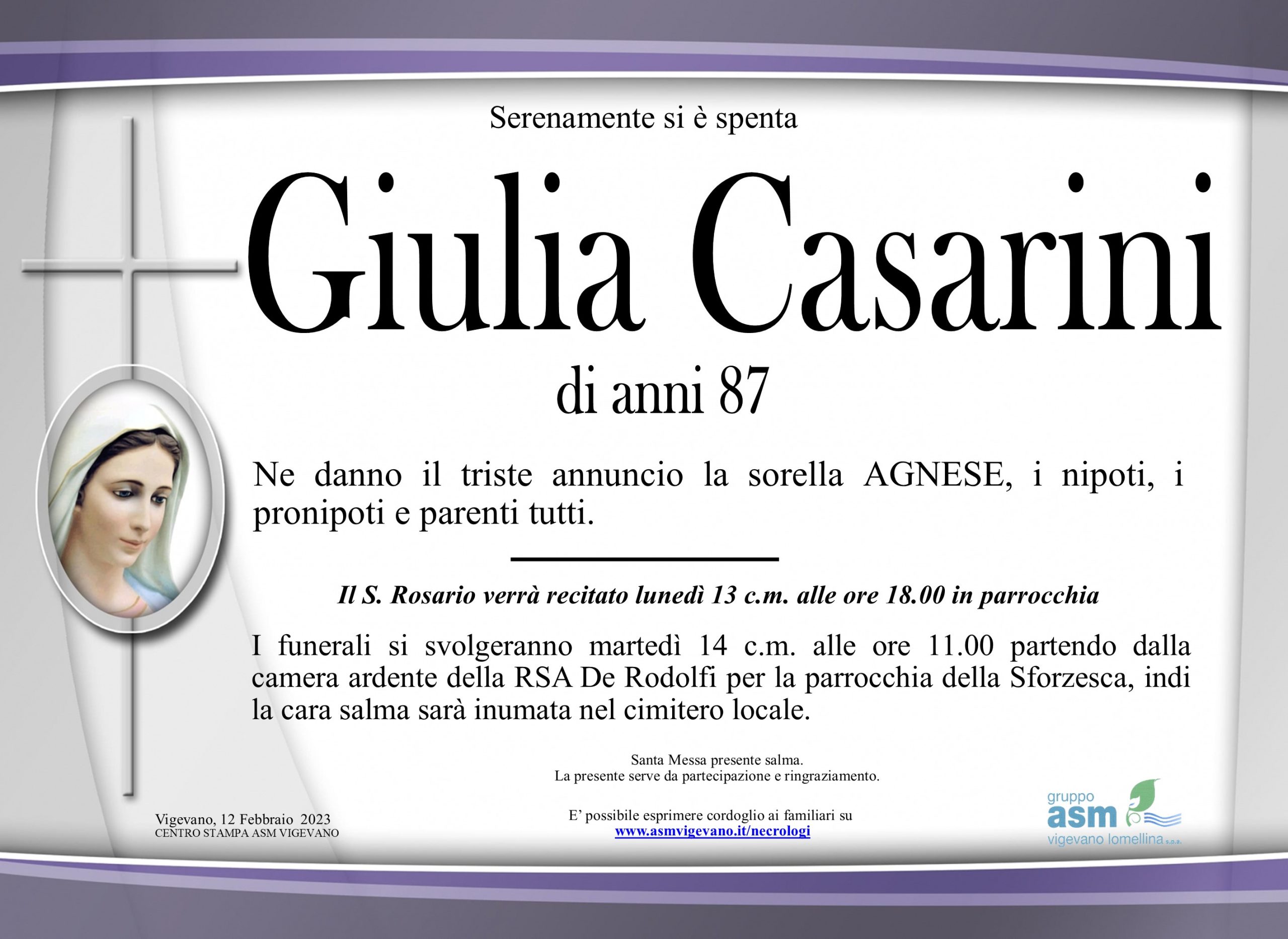 Serenamente si è spenta

Giulia Casarini

di anni 87

Ne danno il triste annuncio la sorella AGNESE, i nipoti, i pronipoti e parenti tutti.

Il S. Rosario verrà recitato lunedì 13 c.m. alle ore 18.00 in parrocchia

I funerali si svolgeranno martedì 14 c.m. alle ore 11.00 partendo dalla camera ardente della RSA De Rodolfi per la parrocchia della Sforzesca, indi la cara salma sarà inumata nel cimitero locale.

Santa Messa presente salma.
La presente serve da partecipazione e ringraziamento.

Vigevano, 12 Febbraio 2023
CENTRO STAMPA ASM VIGEVANO

E' possibile esprimere cordoglio ai familiari su
www.asmvigevano.it/necrologi

gruppo
asm
vigevano lomellina s.p.a.